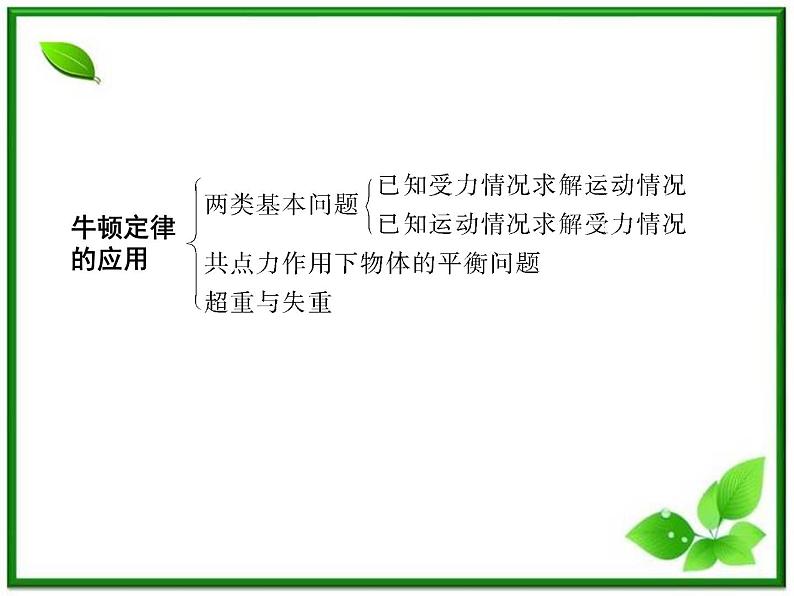 牛顿定律的应用

两类基本问题

已知受力情况求解运动情况

已知运动情况求解受力情况

共点力作用下物体的平衡问题

超重与失重